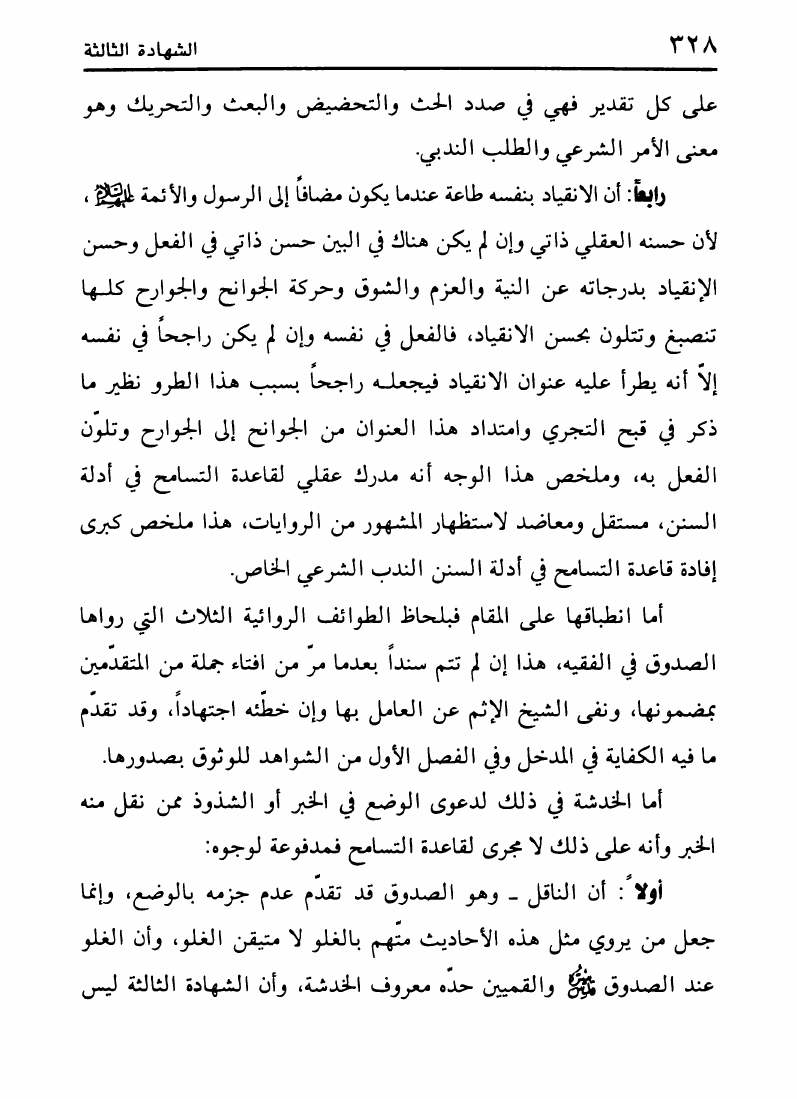 ٣٢٨ الشهادة الثالثة

على كل تقدير فهي في صدد الحث والتحضيض والبعث والتحريك وهو معنى الأمر الشرعي والطلب الندبي.

رابعاً: أن الانقياد بنفسه طاعة عندما يكون مضافاً إلى الرسول والأئمة عليهم السلام، لأن حسنه العقلي ذاتي وإن لم يكن هناك في البين حسن ذاتي في الفعل وحسن الإنقياد بدرجاته عن النية والعزم والشوق وحركة الجوانح والجوارح كلها تنصبغ وتتلون بحسن الانقياد، فالفعل في نفسه وإن لم يكن راجحاً في نفسه إلاّ أنه يطرأ عليه عنوان الانقياد فيجعله راجحاً بسبب هذا الطرو نظير ما ذكر في قبح التجري وامتداد هذا العنوان من الجوانح إلى الجوارح وتلوّن الفعل به، وملخص هذا الوجه أنه مدرك عقلي لقاعدة التسامح في أدلة السنن، مستقل ومعاضد لاستظهار المشهور من الروايات، هذا ملخص كبرى إفادة قاعدة التسامح في أدلة السنن الندب الشرعي الخاص.

أما انطباقها على المقام فبلحاظ الطوائف الروائية الثلاث التي رواها الصدوق في الفقيه، هذا إن لم تتم سنداً بعدما مرّ من افتاء جملة من المتقدّمين بمضمونها، ونفى الشيخ الإثم عن العامل بها وإن خطّئه اجتهاداً، وقد تقدّم ما فيه الكفاية في المدخل وفي الفصل الأول من الشواهد للوثوق بصدورها.

أما الخدشة في ذلك لدعوى الوضع في الخبر أو الشذوذ ممن نقل منه الخبر وأنه على ذلك لا مجرى لقاعدة التسامح فمدفوعة لوجوه:

أولاً: أن الناقل ـ وهو الصدوق قد تقدّم عدم جزمه بالوضع، وإنما جعل من يروي مثل هذه الأحاديث متّهم بالغلو لا متيقن الغلو، وأن الغلو عند الصدوق رحمه الله والقميين حدّه معروف الخدشة، وأن الشهادة الثالثة ليس